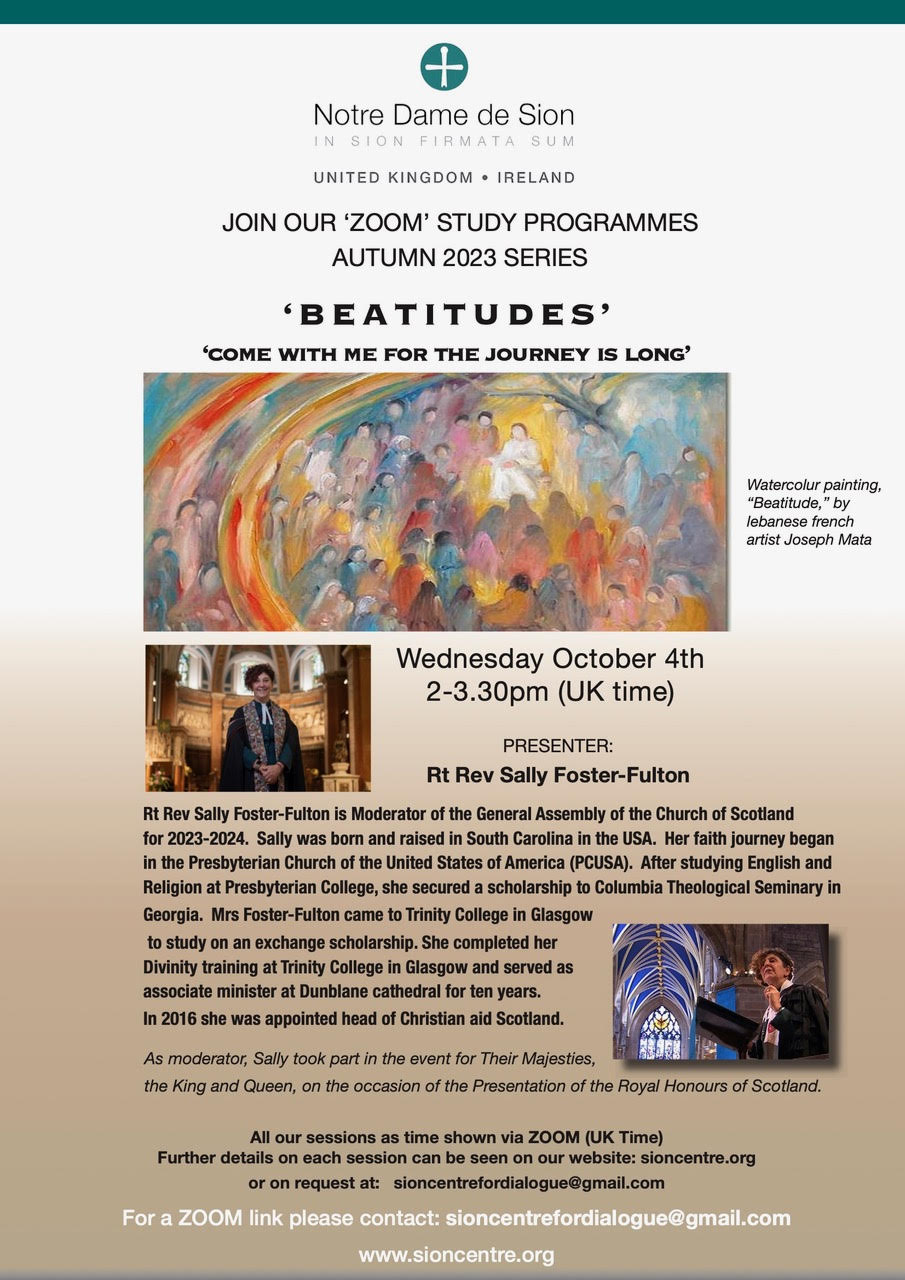 Notre Dame de Sion
IN SION FIRMATA SUM

UNITED KINGDOM • IRELAND

JOIN OUR 'ZOOM' STUDY PROGRAMMES
AUTUMN 2023 SERIES

'BEATITUDES'

'COME WITH ME FOR THE JOURNEY IS LONG'

Watercolur painting, "Beatitude," by lebanese french artist Joseph Mata

Wednesday October 4th
2-3.30pm (UK time)

PRESENTER:
Rt Rev Sally Foster-Fulton

Rt Rev Sally Foster-Fulton is Moderator of the General Assembly of the Church of Scotland for 2023-2024. Sally was born and raised in South Carolina in the USA. Her faith journey began in the Presbyterian Church of the United States of America (PCUSA). After studying English and Religion at Presbyterian College, she secured a scholarship to Columbia Theological Seminary in Georgia. Mrs Foster-Fulton came to Trinity College in Glasgow to study on an exchange scholarship. She completed her Divinity training at Trinity College in Glasgow and served as associate minister at Dunblane cathedral for ten years. In 2016 she was appointed head of Christian aid Scotland.

As moderator, Sally took part in the event for Their Majesties, the King and Queen, on the occasion of the Presentation of the Royal Honours of Scotland.

All our sessions as time shown via ZOOM (UK Time)
Further details on each session can be seen on our website: sioncentre.org
or on request at: sioncentrefordialogue@gmail.com

For a ZOOM link please contact: sioncentrefordialogue@gmail.com

www.sioncentre.org